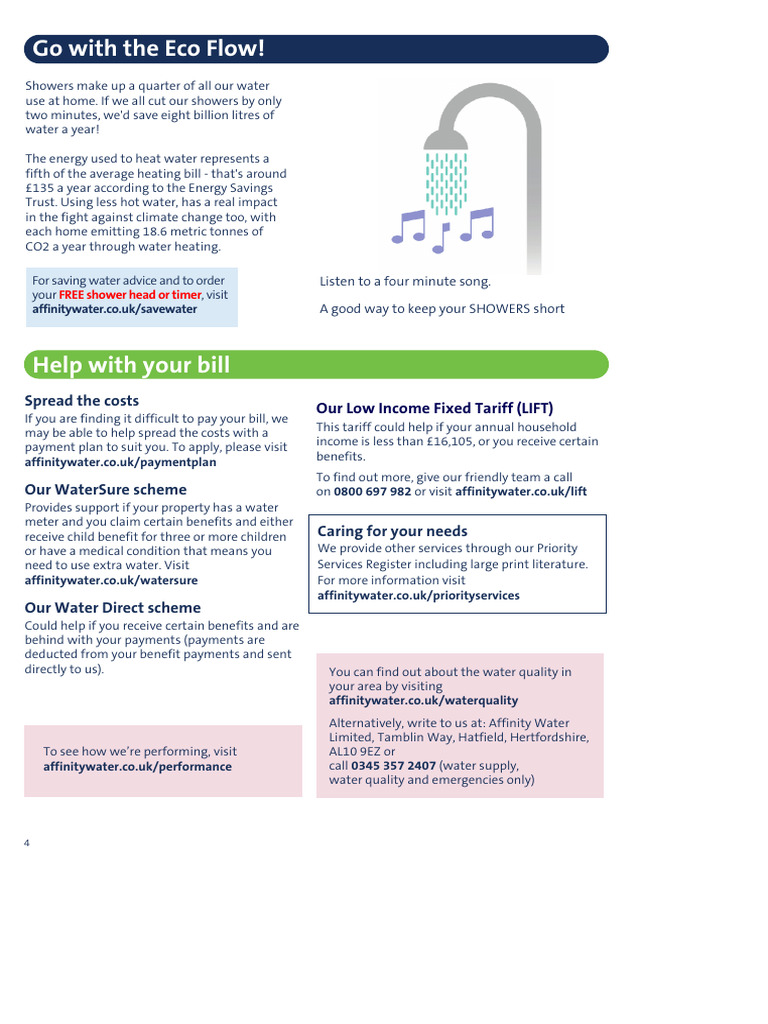 Go with the Eco Flow!

Showers make up a quarter of all our water use at home. If we all cut our showers by only two minutes, we'd save eight billion litres of water a year!

The energy used to heat water represents a fifth of the average heating bill - that's around £135 a year according to the Energy Savings Trust. Using less hot water, has a real impact in the fight against climate change too, with each home emitting 18.6 metric tonnes of CO2 a year through water heating.

For saving water advice and to order your FREE shower head or timer, visit affinitywater.co.uk/savewater

Listen to a four minute song.

A good way to keep your SHOWERS short

Help with your bill

Spread the costs
If you are finding it difficult to pay your bill, we may be able to help spread the costs with a payment plan to suit you. To apply, please visit affinitywater.co.uk/paymentplan

Our WaterSure scheme
Provides support if your property has a water meter and you claim certain benefits and either receive child benefit for three or more children or have a medical condition that means you need to use extra water. Visit affinitywater.co.uk/watersure

Our Water Direct scheme
Could help if you receive certain benefits and are behind with your payments (payments are deducted from your benefit payments and sent directly to us).

To see how we're performing, visit affinitywater.co.uk/performance

Our Low Income Fixed Tariff (LIFT)
This tariff could help if your annual household income is less than £16,105, or you receive certain benefits.

To find out more, give our friendly team a call on 0800 697 982 or visit affinitywater.co.uk/lift

Caring for your needs
We provide other services through our Priority Services Register including large print literature. For more information visit affinitywater.co.uk/priorityservices

You can find out about the water quality in your area by visiting affinitywater.co.uk/waterquality

Alternatively, write to us at: Affinity Water Limited, Tamblin Way, Hatfield, Hertfordshire, AL10 9EZ or call 0345 357 2407 (water supply, water quality and emergencies only)

4